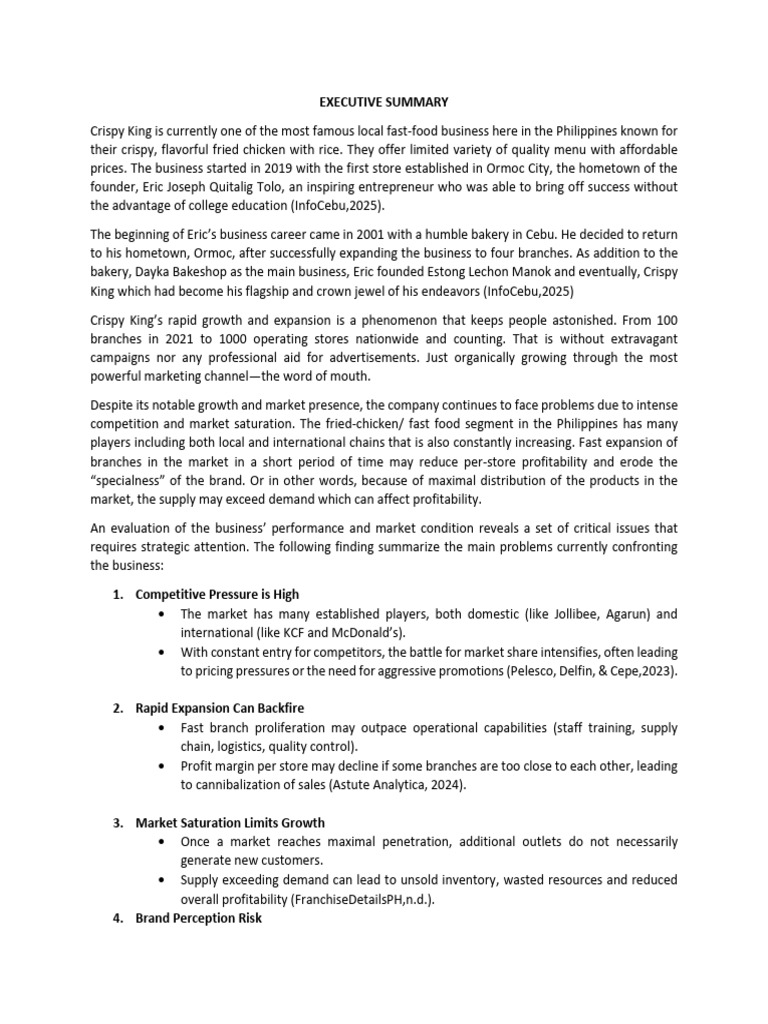 EXECUTIVE SUMMARY

Crispy King is currently one of the most famous local fast-food business here in the Philippines known for their crispy, flavorful fried chicken with rice. They offer limited variety of quality menu with affordable prices. The business started in 2019 with the first store established in Ormoc City, the hometown of the founder, Eric Joseph Quitalig Tolo, an inspiring entrepreneur who was able to bring off success without the advantage of college education (InfoCebu,2025).

The beginning of Eric's business career came in 2001 with a humble bakery in Cebu. He decided to return to his hometown, Ormoc, after successfully expanding the business to four branches. As addition to the bakery, Dayka Bakeshop as the main business, Eric founded Estong Lechon Manok and eventually, Crispy King which had become his flagship and crown jewel of his endeavors (InfoCebu,2025)

Crispy King's rapid growth and expansion is a phenomenon that keeps people astonished. From 100 branches in 2021 to 1000 operating stores nationwide and counting. That is without extravagant campaigns nor any professional aid for advertisements. Just organically growing through the most powerful marketing channel—the word of mouth.

Despite its notable growth and market presence, the company continues to face problems due to intense competition and market saturation. The fried-chicken/ fast food segment in the Philippines has many players including both local and international chains that is also constantly increasing. Fast expansion of branches in the market in a short period of time may reduce per-store profitability and erode the "specialness" of the brand. Or in other words, because of maximal distribution of the products in the market, the supply may exceed demand which can affect profitability.

An evaluation of the business' performance and market condition reveals a set of critical issues that requires strategic attention. The following finding summarize the main problems currently confronting the business:

1. Competitive Pressure is High
• The market has many established players, both domestic (like Jollibee, Agarun) and international (like KCF and McDonald's).
• With constant entry for competitors, the battle for market share intensifies, often leading to pricing pressures or the need for aggressive promotions (Pelesco, Delfin, & Cepe,2023).

2. Rapid Expansion Can Backfire
• Fast branch proliferation may outpace operational capabilities (staff training, supply chain, logistics, quality control).
• Profit margin per store may decline if some branches are too close to each other, leading to cannibalization of sales (Astute Analytica, 2024).

3. Market Saturation Limits Growth
• Once a market reaches maximal penetration, additional outlets do not necessarily generate new customers.
• Supply exceeding demand can lead to unsold inventory, wasted resources and reduced overall profitability (FranchiseDetailsPH,n.d.).

4. Brand Perception Risk